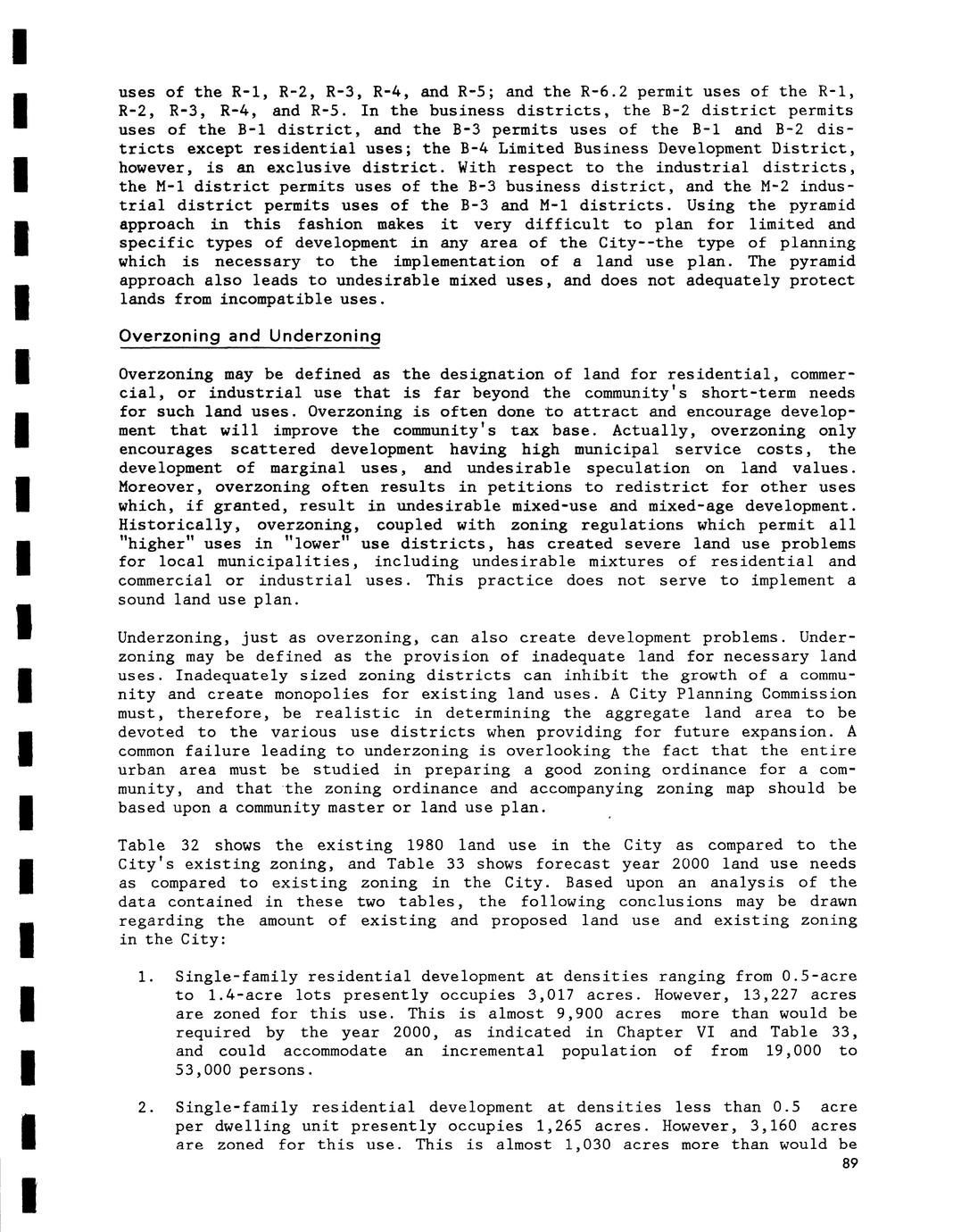 uses of the R-1, R-2, R-3, R-4, and R-5; and the R-6.2 permit uses of the R-1, R-2, R-3, R-4, and R-5. In the business districts, the B-2 district permits uses of the B-1 district, and the B-3 permits uses of the B-1 and B-2 districts except residential uses; the B-4 Limited Business Development District, however, is an exclusive district. With respect to the industrial districts, the M-1 district permits uses of the B-3 business district, and the M-2 industrial district permits uses of the B-3 and M-1 districts. Using the pyramid approach in this fashion makes it very difficult to plan for limited and specific types of development in any area of the City--the type of planning which is necessary to the implementation of a land use plan. The pyramid approach also leads to undesirable mixed uses, and does not adequately protect lands from incompatible uses.

Overzoning and Underzoning

Overzoning may be defined as the designation of land for residential, commercial, or industrial use that is far beyond the community's short-term needs for such land uses. Overzoning is often done to attract and encourage development that will improve the community's tax base. Actually, overzoning only encourages scattered development having high municipal service costs, the development of marginal uses, and undesirable speculation on land values. Moreover, overzoning often results in petitions to redistrict for other uses which, if granted, result in undesirable mixed-use and mixed-age development. Historically, overzoning, coupled with zoning regulations which permit all "higher" uses in "lower" use districts, has created severe land use problems for local municipalities, including undesirable mixtures of residential and commercial or industrial uses. This practice does not serve to implement a sound land use plan.

Underzoning, just as overzoning, can also create development problems. Underzoning may be defined as the provision of inadequate land for necessary land uses. Inadequately sized zoning districts can inhibit the growth of a community and create monopolies for existing land uses. A City Planning Commission must, therefore, be realistic in determining the aggregate land area to be devoted to the various use districts when providing for future expansion. A common failure leading to underzoning is overlooking the fact that the entire urban area must be studied in preparing a good zoning ordinance for a community, and that the zoning ordinance and accompanying zoning map should be based upon a community master or land use plan.

Table 32 shows the existing 1980 land use in the City as compared to the City's existing zoning, and Table 33 shows forecast year 2000 land use needs as compared to existing zoning in the City. Based upon an analysis of the data contained in these two tables, the following conclusions may be drawn regarding the amount of existing and proposed land use and existing zoning in the City:

1. Single-family residential development at densities ranging from 0.5-acre to 1.4-acre lots presently occupies 3,017 acres. However, 13,227 acres are zoned for this use. This is almost 9,900 acres more than would be required by the year 2000, as indicated in Chapter VI and Table 33, and could accommodate an incremental population of from 19,000 to 53,000 persons.

2. Single-family residential development at densities less than 0.5 acre per dwelling unit presently occupies 1,265 acres. However, 3,160 acres are zoned for this use. This is almost 1,030 acres more than would be

89